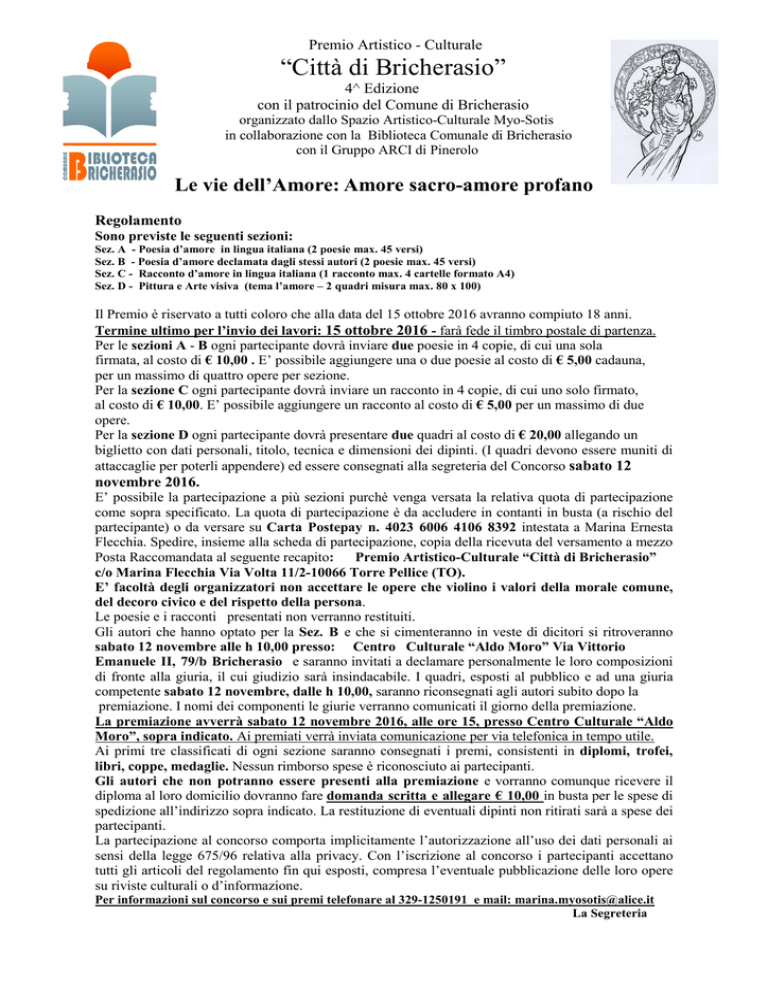 COMUNE DI BIBLIOTECA BRICHERASIO

Premio Artistico - Culturale
“Città di Bricherasio”
4^ Edizione
con il patrocinio del Comune di Bricherasio
organizzato dallo Spazio Artistico-Culturale Myo-Sotis
in collaborazione con la Biblioteca Comunale di Bricherasio
con il Gruppo ARCI di Pinerolo

Le vie dell’Amore: Amore sacro-amore profano

Regolamento
Sono previste le seguenti sezioni:
Sez. A - Poesia d’amore in lingua italiana (2 poesie max. 45 versi)
Sez. B - Poesia d’amore declamata dagli stessi autori (2 poesie max. 45 versi)
Sez. C - Racconto d’amore in lingua italiana (1 racconto max. 4 cartelle formato A4)
Sez. D - Pittura e Arte visiva (tema l’amore – 2 quadri misura max. 80 x 100)

Il Premio è riservato a tutti coloro che alla data del 15 ottobre 2016 avranno compiuto 18 anni.
Termine ultimo per l’invio dei lavori: 15 ottobre 2016 - farà fede il timbro postale di partenza.
Per le sezioni A - B ogni partecipante dovrà inviare due poesie in 4 copie, di cui una sola firmata, al costo di € 10,00 . E’ possibile aggiungere una o due poesie al costo di € 5,00 cadauna, per un massimo di quattro opere per sezione.
Per la sezione C ogni partecipante dovrà inviare un racconto in 4 copie, di cui uno solo firmato, al costo di € 10,00. E’ possibile aggiungere un racconto al costo di € 5,00 per un massimo di due opere.
Per la sezione D ogni partecipante dovrà presentare due quadri al costo di € 20,00 allegando un biglietto con dati personali, titolo, tecnica e dimensioni dei dipinti. (I quadri devono essere muniti di attaccaglie per poterli appendere) ed essere consegnati alla segreteria del Concorso sabato 12 novembre 2016.
E’ possibile la partecipazione a più sezioni purchè venga versata la relativa quota di partecipazione come sopra specificato. La quota di partecipazione è da accludere in contanti in busta (a rischio del partecipante) o da versare su Carta Postepay n. 4023 6006 4106 8392 intestata a Marina Ernesta Flecchia. Spedire, insieme alla scheda di partecipazione, copia della ricevuta del versamento a mezzo Posta Raccomandata al seguente recapito: Premio Artistico-Culturale “Città di Bricherasio” c/o Marina Flecchia Via Volta 11/2-10066 Torre Pellice (TO).
E’ facoltà degli organizzatori non accettare le opere che violino i valori della morale comune, del decoro civico e del rispetto della persona.
Le poesie e i racconti presentati non verranno restituiti.
Gli autori che hanno optato per la Sez. B e che si cimenteranno in veste di dicitori si ritroveranno sabato 12 novembre alle h 10,00 presso: Centro Culturale “Aldo Moro” Via Vittorio Emanuele II, 79/b Bricherasio e saranno invitati a declamare personalmente le loro composizioni di fronte alla giuria, il cui giudizio sarà insindacabile. I quadri, esposti al pubblico e ad una giuria competente sabato 12 novembre, dalle h 10,00, saranno riconsegnati agli autori subito dopo la premiazione. I nomi dei componenti le giurie verranno comunicati il giorno della premiazione.
La premiazione avverrà sabato 12 novembre 2016, alle ore 15, presso Centro Culturale “Aldo Moro”, sopra indicato. Ai premiati verrà inviata comunicazione per via telefonica in tempo utile.
Ai primi tre classificati di ogni sezione saranno consegnati i premi, consistenti in diplomi, trofei, libri, coppe, medaglie. Nessun rimborso spese è riconosciuto ai partecipanti.
Gli autori che non potranno essere presenti alla premiazione e vorranno comunque ricevere il diploma al loro domicilio dovranno fare domanda scritta e allegare € 10,00 in busta per le spese di spedizione all’indirizzo sopra indicato. La restituzione di eventuali dipinti non ritirati sarà a spese dei partecipanti.
La partecipazione al concorso comporta implicitamente l’autorizzazione all’uso dei dati personali ai sensi della legge 675/96 relativa alla privacy. Con l’iscrizione al concorso i partecipanti accettano tutti gli articoli del regolamento fin qui esposti, compresa l’eventuale pubblicazione delle loro opere su riviste culturali o d’informazione.
Per informazioni sul concorso e sui premi telefonare al 329-1250191 e mail: marina.myosotis@alice.it
La Segreteria